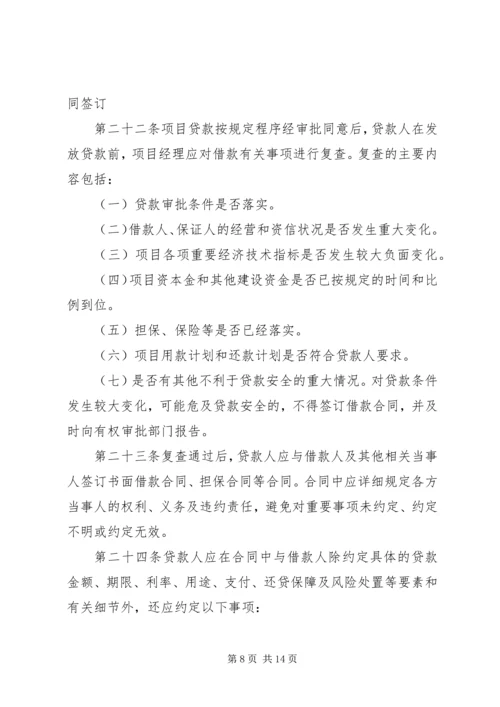 同签订

第二十二条项目贷款按规定程序经审批同意后，贷款人在发放贷款前，项目经理应对借款有关事项进行复查。复查的主要内容包括：

（一）贷款审批条件是否落实。

（二）借款人、保证人的经营和资信状况是否发生重大变化。

（三）项目各项重要经济技术指标是否发生较大负面变化。

（四）项目资本金和其他建设资金是否已按规定的时间和比例到位。

（五）担保、保险等是否已经落实。

（六）项目用款计划和还款计划是否符合贷款人要求。

（七）是否有其他不利于贷款安全的重大情况。对贷款条件发生较大变化，可能危及贷款安全的，不得签订借款合同，并及时向有权审批部门报告。

第二十三条复查通过后，贷款人应与借款人及其他相关当事人签订书面借款合同、担保合同等合同。合同中应详细规定各方当事人的权利、义务及违约责任，避免对重要事项未约定、约定不明或约定无效。

第二十四条贷款人应在合同中与借款人除约定具体的贷款金额、期限、利率、用途、支付、还贷保障及风险处置等要素和有关细节外，还应约定以下事项：

第 8 页 共 14 页